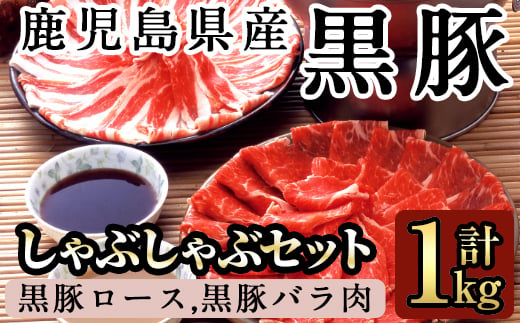 鹿児島県産 黒豚

しゃぶしゃぶセット

黒豚ロース,黒豚バラ肉

計 1kg